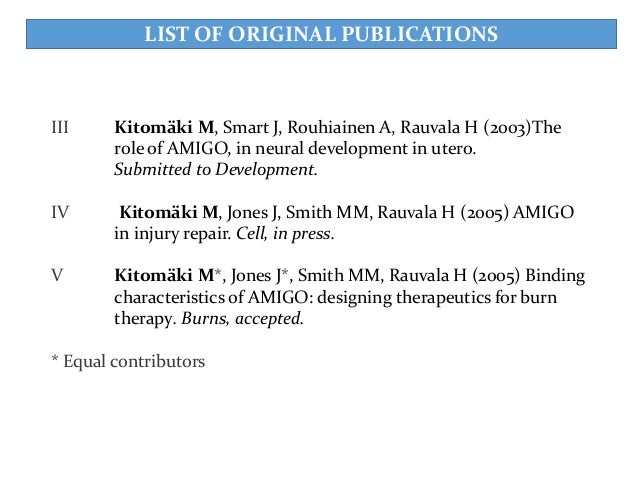 LIST OF ORIGINAL PUBLICATIONS

III Kitomäki M, Smart J, Rouhiainen A, Rauvala H (2003)The role of AMIGO, in neural development in utero. Submitted to Development.

IV Kitomäki M, Jones J, Smith MM, Rauvala H (2005) AMIGO in injury repair. Cell, in press.

V Kitomäki M*, Jones J*, Smith MM, Rauvala H (2005) Binding characteristics of AMIGO: designing therapeutics for burn therapy. Burns, accepted.

* Equal contributors